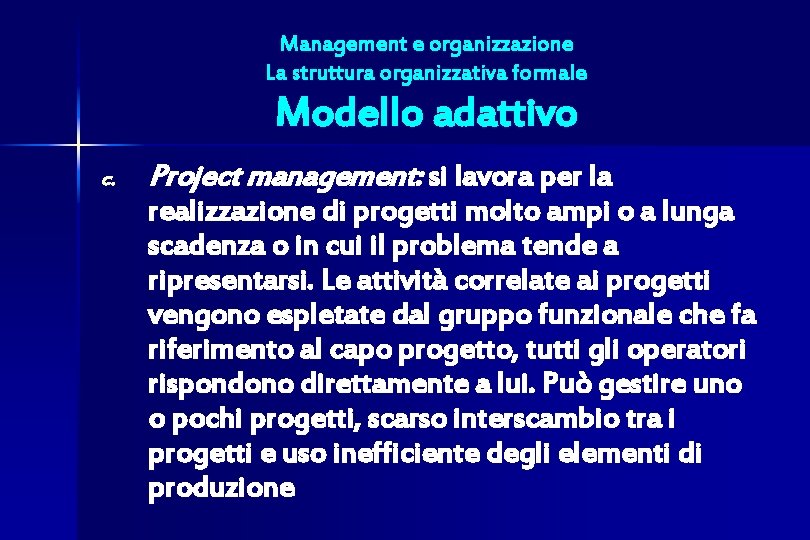 Management e organizzazione
La struttura organizzativa formale
Modello adattivo

c. Project management: si lavora per la realizzazione di progetti molto ampi o a lunga scadenza o in cui il problema tende a ripresentarsi. Le attività correlate ai progetti vengono espletate dal gruppo funzionale che fa riferimento al capo progetto, tutti gli operatori rispondono direttamente a lui. Può gestire uno o pochi progetti, scarso interscambio tra i progetti e uso inefficiente degli elementi di produzione